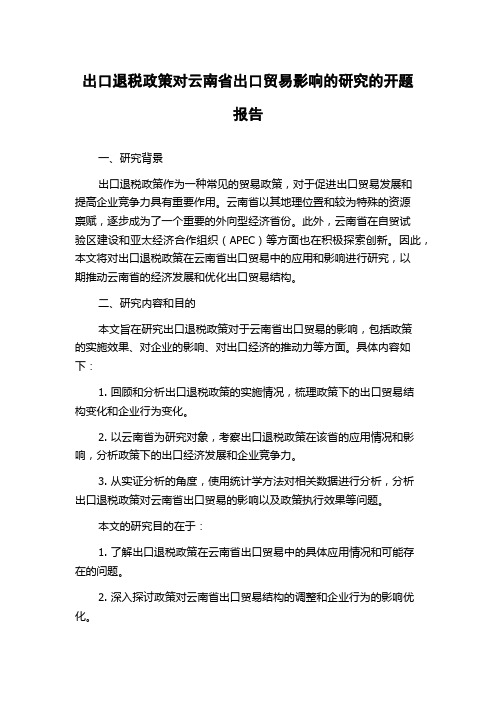 出口退税政策对云南省出口贸易影响的研究的开题报告

一、研究背景

出口退税政策作为一种常见的贸易政策，对于促进出口贸易发展和提高企业竞争力具有重要作用。云南省以其地理位置和较为特殊的资源禀赋，逐步成为了一个重要的外向型经济省份。此外，云南省在自贸试验区建设和亚太经济合作组织（APEC）等方面也在积极探索创新。因此，本文将对出口退税政策在云南省出口贸易中的应用和影响进行研究，以期推动云南省的经济发展和优化出口贸易结构。

二、研究内容和目的

本文旨在研究出口退税政策对于云南省出口贸易的影响，包括政策的实施效果、对企业的影响、对出口经济的推动力等方面。具体内容如下：

1. 回顾和分析出口退税政策的实施情况，梳理政策下的出口贸易结构变化和企业行为变化。

2. 以云南省为研究对象，考察出口退税政策在该省的应用情况和影响，分析政策下的出口经济发展和企业竞争力。

3. 从实证分析的角度，使用统计学方法对相关数据进行分析，分析出口退税政策对云南省出口贸易的影响以及政策执行效果等问题。

本文的研究目的在于：

1. 了解出口退税政策在云南省出口贸易中的具体应用情况和可能存在的问题。

2. 深入探讨政策对云南省出口贸易结构的调整和企业行为的影响优化。